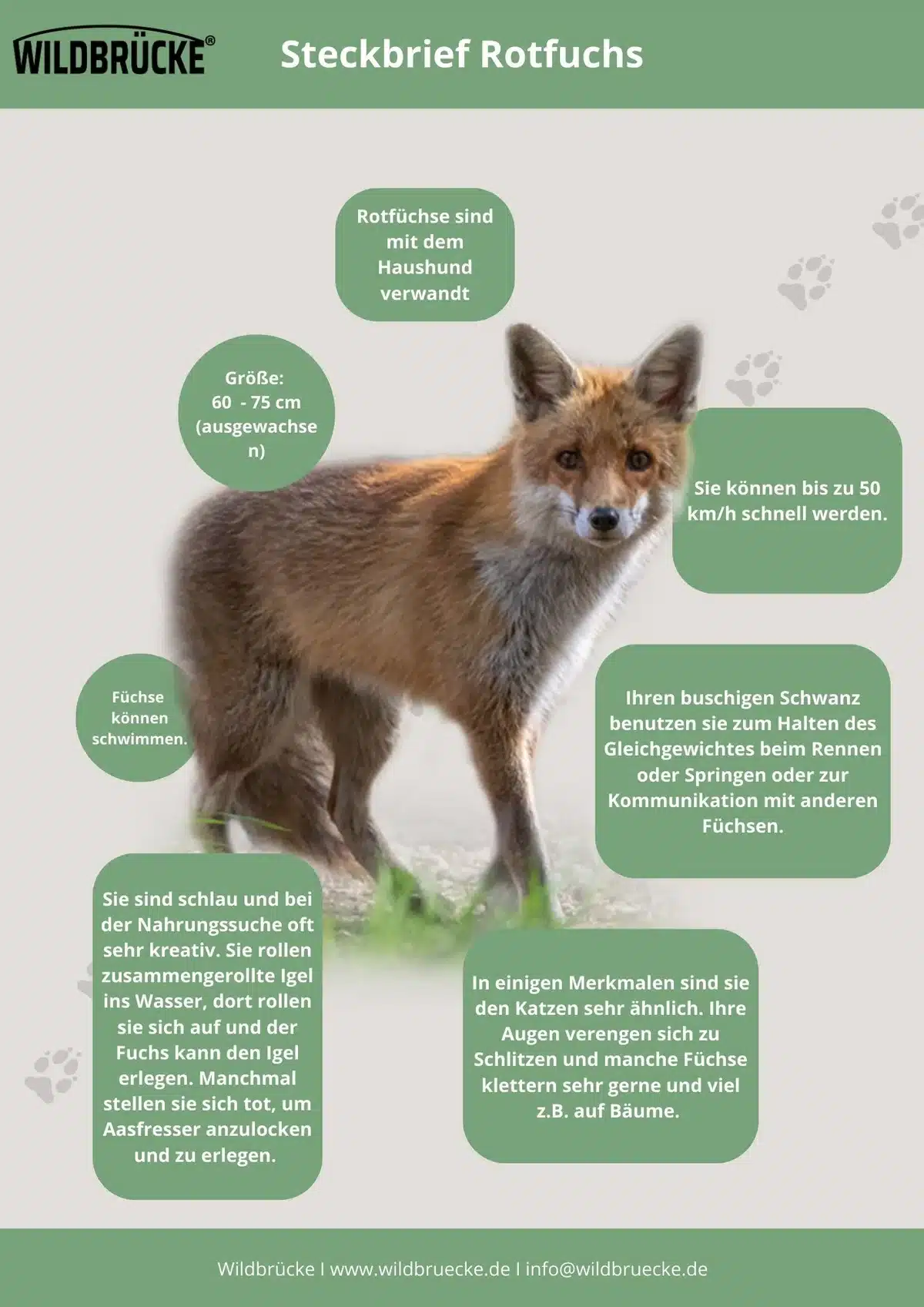 WILDBRÜCKE®

Steckbrief Rotfuchs

Rotfüchse sind mit dem Haushund verwandt

Größe:
60 - 75 cm
(ausgewachsen)

Sie können bis zu 50 km/h schnell werden.

Füchse können schwimmen.

Ihren buschigen Schwanz benutzen sie zum Halten des Gleichgewichtes beim Rennen oder Springen oder zur Kommunikation mit anderen Füchsen.

Sie sind schlau und bei der Nahrungssuche oft sehr kreativ. Sie rollen zusammengerollte Igel ins Wasser, dort rollen sie sich auf und der Fuchs kann den Igel erlegen. Manchmal stellen sie sich tot, um Aasfresser anzulocken und zu erlegen.

In einigen Merkmalen sind sie den Katzen sehr ähnlich. Ihre Augen verengen sich zu Schlitzen und manche Füchse klettern sehr gerne und viel z.B. auf Bäume.

Wildbrücke I www.wildbruecke.de I info@wildbruecke.de